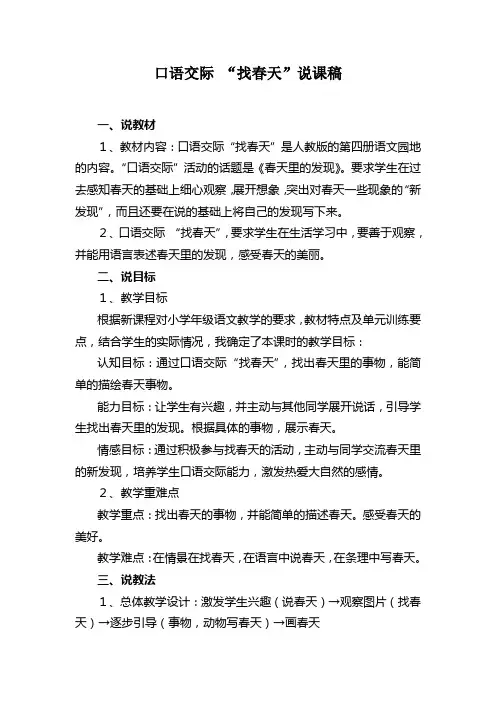 口语交际 “找春天”说课稿

一、说教材

1、教材内容：口语交际“找春天”是人教版的第四册语文园地的内容。“口语交际”活动的话题是《春天里的发现》。要求学生在过去感知春天的基础上细心观察，展开想象，突出对春天一些现象的“新发现”，而且还要在说的基础上将自己的发现写下来。

2、口语交际 “找春天”，要求学生在生活学习中，要善于观察，并能用语言表述春天里的发现，感受春天的美丽。

二、说目标

1、教学目标

根据新课程对小学年级语文教学的要求，教材特点及单元训练要点，结合学生的实际情况，我确定了本课时的教学目标：

认知目标：通过口语交际“找春天”，找出春天里的事物，能简单的描绘春天事物。

能力目标：让学生有兴趣，并主动与其他同学展开说话，引导学生找出春天里的发现。根据具体的事物，展示春天。

情感目标：通过积极参与找春天的活动，主动与同学交流春天里的新发现，培养学生口语交际能力，激发热爱大自然的感情。

2、教学重难点

教学重点：找出春天的事物，并能简单的描述春天。感受春天的美好。

教学难点：在情景在找春天，在语言中说春天，在条理中写春天。

三、说教法

1、总体教学设计：激发学生兴趣（说春天）→观察图片（找春天）→逐步引导（事物，动物写春天）→画春天